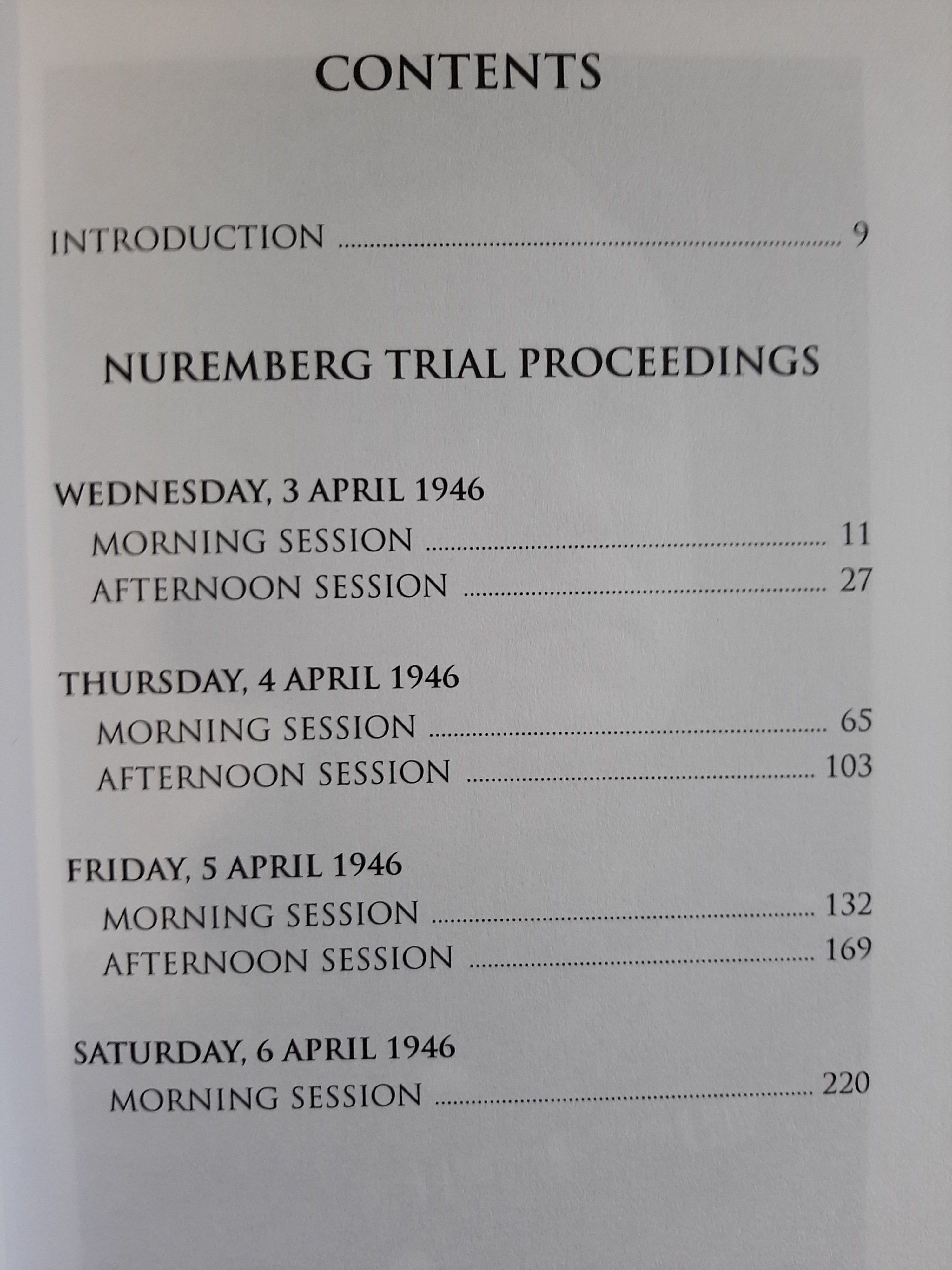 CONTENTS

INTRODUCTION 9

NUREMBERG TRIAL PROCEEDINGS

WEDNESDAY, 3 APRIL 1946
MORNING SESSION 11
AFTERNOON SESSION 27

THURSDAY, 4 APRIL 1946
MORNING SESSION 65
AFTERNOON SESSION 103

FRIDAY, 5 APRIL 1946
MORNING SESSION 132
AFTERNOON SESSION 169

SATURDAY, 6 APRIL 1946
MORNING SESSION 220